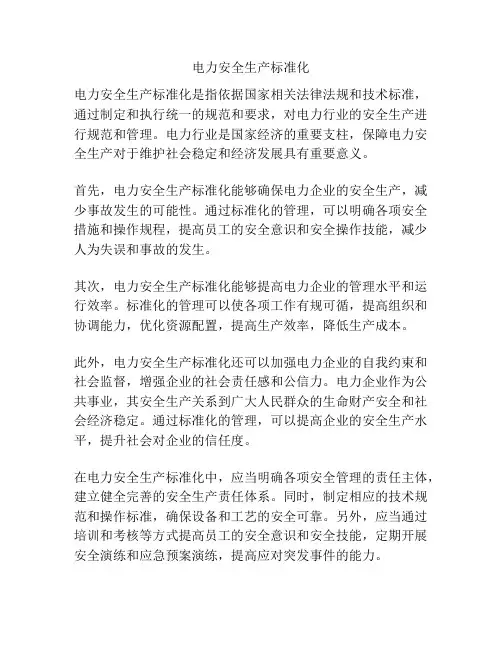 电力安全生产标准化

电力安全生产标准化是指依据国家相关法律法规和技术标准，通过制定和执行统一的规范和要求，对电力行业的安全生产进行规范和管理。电力行业是国家经济的重要支柱，保障电力安全生产对于维护社会稳定和经济发展具有重要意义。

首先，电力安全生产标准化能够确保电力企业的安全生产，减少事故发生的可能性。通过标准化的管理，可以明确各项安全措施和操作规程，提高员工的安全意识和安全操作技能，减少人为失误和事故的发生。

其次，电力安全生产标准化能够提高电力企业的管理水平和运行效率。标准化的管理可以使各项工作有规可循，提高组织和协调能力，优化资源配置，提高生产效率，降低生产成本。

此外，电力安全生产标准化还可以加强电力企业的自我约束和社会监督，增强企业的社会责任感和公信力。电力企业作为公共事业，其安全生产关系到广大人民群众的生命财产安全和社会经济稳定。通过标准化的管理，可以提高企业的安全生产水平，提升社会对企业的信任度。

在电力安全生产标准化中，应当明确各项安全管理的责任主体，建立健全完善的安全生产责任体系。同时，制定相应的技术规范和操作标准，确保设备和工艺的安全可靠。另外，应当通过培训和考核等方式提高员工的安全意识和安全技能，定期开展安全演练和应急预案演练，提高应对突发事件的能力。